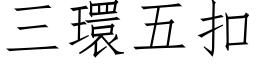 三環五扣